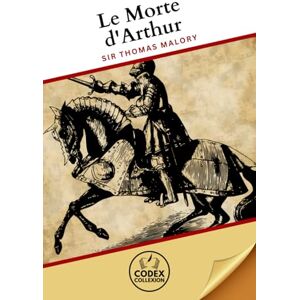 Le Morte d'Arthur

SIR THOMAS MALORY

CODEX COLLEXION